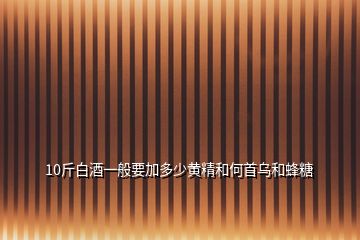 10斤白酒一般要加多少黄精和何首乌和蜂糖